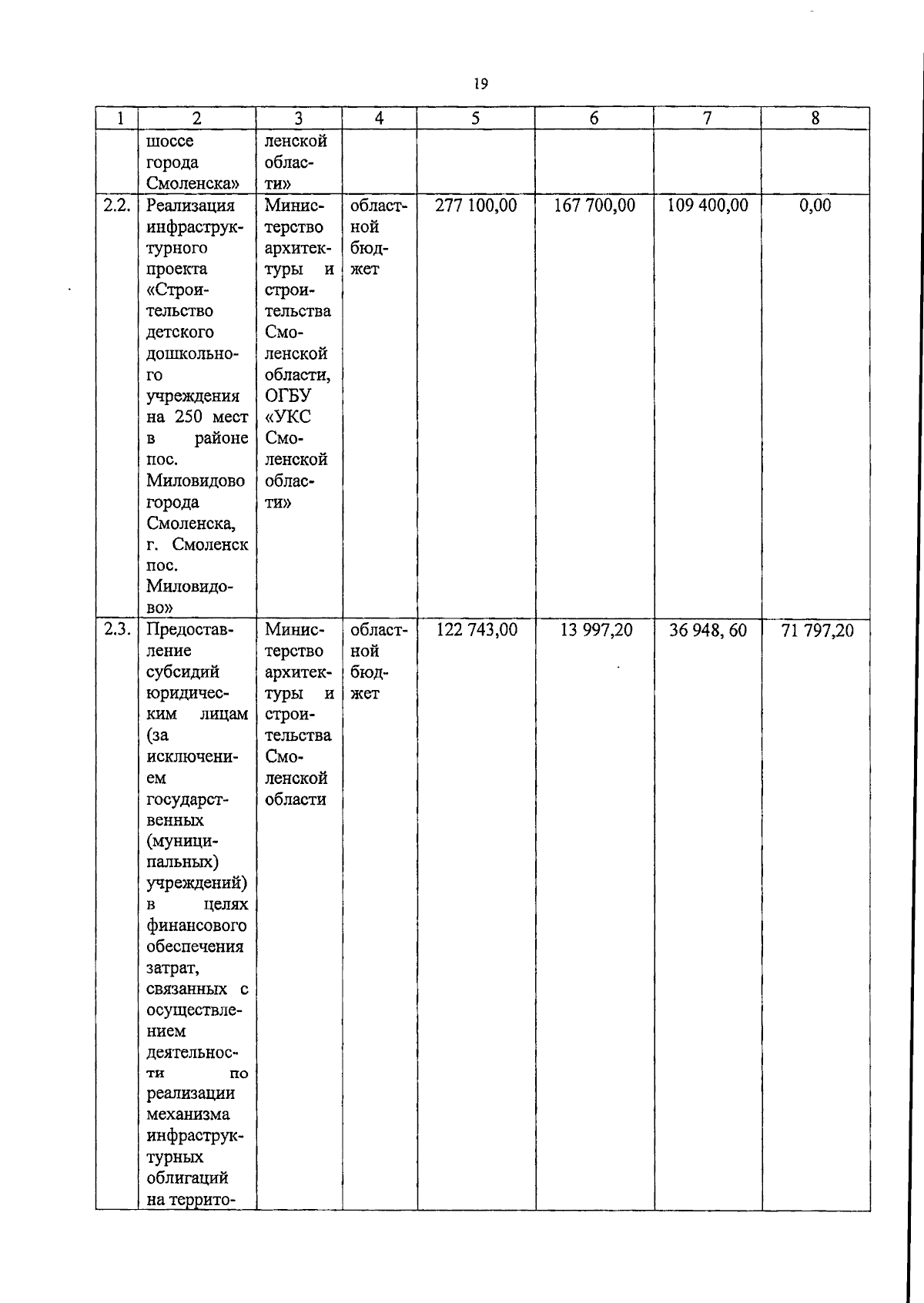 19

| 1 | 2 | 3 | 4 | 5 | 6 | 7 | 8 |
|---|---|---|---|---|---|---|---|
| | шоссе города Смоленска» | ленской области» | | | | | |
| 2.2. | Реализация инфраструктурного проекта «Строительство детского дошкольного учреждения на 250 мест в районе пос. Миловидово города Смоленска, г. Смоленск пос. Миловидово» | Министерство архитектуры и строительства Смоленской области, ОГБУ «УКС Смоленской области» | областной бюджет | 277 100,00 | 167 700,00 | 109 400,00 | 0,00 |
| 2.3. | Предоставление субсидий юридическим лицам (за исключением государственных (муниципальных) учреждений) в целях финансового обеспечения затрат, связанных с осуществлением деятельности по реализации механизма инфраструктурных облигаций на террито- | Министерство архитектуры и строительства Смоленской области | областной бюджет | 122 743,00 | 13 997,20 | 36 948, 60 | 71 797,20 |